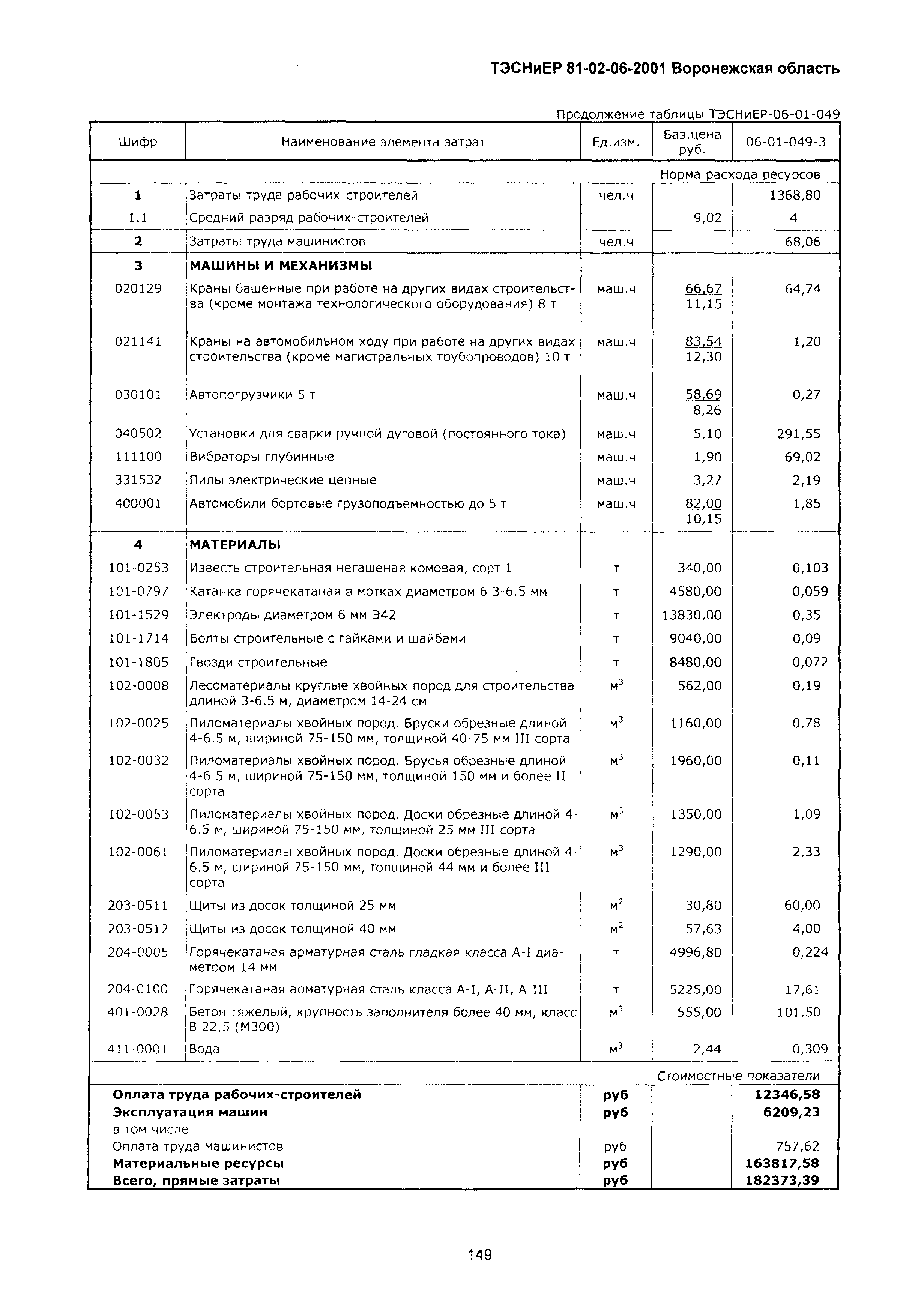 ТЭСНиЕР 81-02-06-2001 Воронежская область

Продолжение таблицы ТЭСНиЕР-06-01-049

| Шифр | Наименование элемента затрат | Ед.изм. | Баз.цена руб. | 06-01-049-3 |
|---|---|---|---|---|
| | | | | Норма расхода ресурсов |
| 1 | Затраты труда рабочих-строителей | чел.ч | | 1368,80 |
| 1.1 | Средний разряд рабочих-строителей | | 9,02 | 4 |
| 2 | Затраты труда машинистов | чел.ч | | 68,06 |
| 3 | МАШИНЫ И МЕХАНИЗМЫ | | | |
| 020129 | Краны башенные при работе на других видах строительства (кроме монтажа технологического оборудования) 8 т | маш.ч | 66,67 11,15 | 64,74 |
| 021141 | Краны на автомобильном ходу при работе на других видах строительства (кроме магистральных трубопроводов) 10 т | маш.ч | 83,54 12,30 | 1,20 |
| 030101 | Автопогрузчики 5 т | маш.ч | 58,69 8,26 | 0,27 |
| 040502 | Установки для сварки ручной дуговой (постоянного тока) | маш.ч | 5,10 | 291,55 |
| 111100 | Вибраторы глубинные | маш.ч | 1,90 | 69,02 |
| 331532 | Пилы электрические цепные | маш.ч | 3,27 | 2,19 |
| 400001 | Автомобили бортовые грузоподъемностью до 5 т | маш.ч | 82,00 10,15 | 1,85 |
| 4 | МАТЕРИАЛЫ | | | |
| 101-0253 | Известь строительная негашеная комовая, сорт 1 | т | 340,00 | 0,103 |
| 101-0797 | Катанка горячекатаная в мотках диаметром 6.3-6.5 мм | т | 4580,00 | 0,059 |
| 101-1529 | Электроды диаметром 6 мм Э42 | т | 13830,00 | 0,35 |
| 101-1714 | Болты строительные с гайками и шайбами | т | 9040,00 | 0,09 |
| 101-1805 | Гвозди строительные | т | 8480,00 | 0,072 |
| 102-0008 | Лесоматериалы круглые хвойных пород для строительства длиной 3-6.5 м, диаметром 14-24 см | $м^3$ | 562,00 | 0,19 |
| 102-0025 | Пиломатериалы хвойных пород. Бруски обрезные длиной 4-6.5 м, шириной 75-150 мм, толщиной 40-75 мм III сорта | $м^3$ | 1160,00 | 0,78 |
| 102-0032 | Пиломатериалы хвойных пород. Брусья обрезные длиной 4-6.5 м, шириной 75-150 мм, толщиной 150 мм и более II сорта | $м^3$ | 1960,00 | 0,11 |
| 102-0053 | Пиломатериалы хвойных пород. Доски обрезные длиной 4-6.5 м, шириной 75-150 мм, толщиной 25 мм III сорта | $м^3$ | 1350,00 | 1,09 |
| 102-0061 | Пиломатериалы хвойных пород. Доски обрезные длиной 4-6.5 м, шириной 75-150 мм, толщиной 44 мм и более III сорта | $м^3$ | 1290,00 | 2,33 |
| 203-0511 | Щиты из досок толщиной 25 мм | $м^2$ | 30,80 | 60,00 |
| 203-0512 | Щиты из досок толщиной 40 мм | $м^2$ | 57,63 | 4,00 |
| 204-0005 | Горячекатаная арматурная сталь гладкая класса А-I диаметром 14 мм | т | 4996,80 | 0,224 |
| 204-0100 | Горячекатаная арматурная сталь класса А-I, А-II, А-III | т | 5225,00 | 17,61 |
| 401-0028 | Бетон тяжелый, крупность заполнителя более 40 мм, класс В 22,5 (М300) | $м^3$ | 555,00 | 101,50 |
| 411-0001 | Вода | $м^3$ | 2,44 | 0,309 |
| | | | | Стоимостные показатели |
| Оплата труда рабочих-строителей | | руб | | 12346,58 |
| Эксплуатация машин | | руб | | 6209,23 |
| в том числе | | | | |
| Оплата труда машинистов | | руб | | 757,62 |
| Материальные ресурсы | | руб | | 163817,58 |
| Всего, прямые затраты | | руб | | 182373,39 |

149